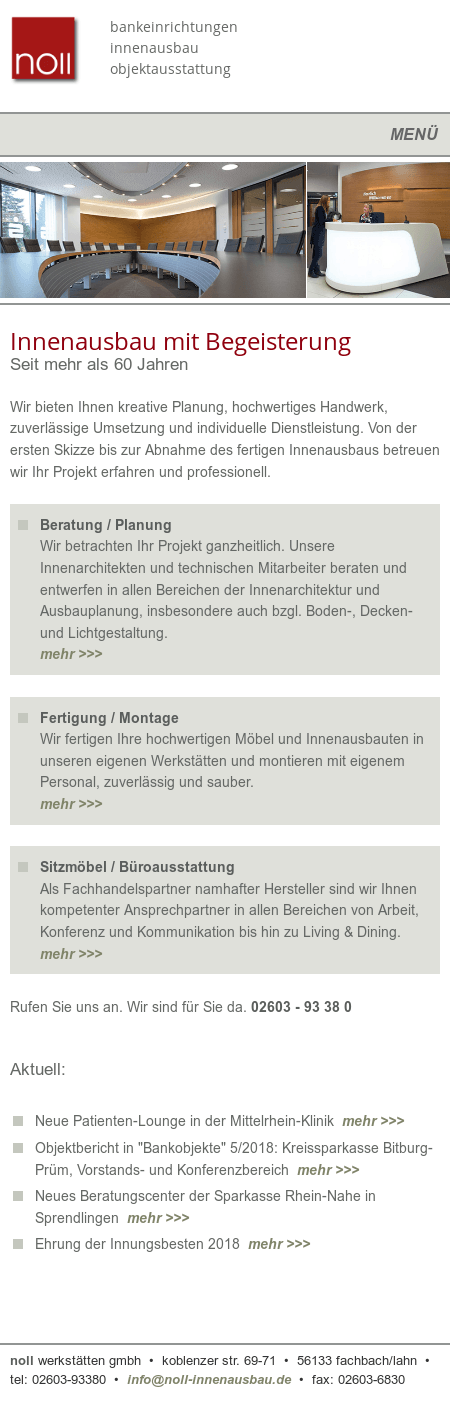 noll

bankeinrichtungen
innenausbau
objektausstattung

MENÜ

Innenausbau mit Begeisterung
Seit mehr als 60 Jahren

Wir bieten Ihnen kreative Planung, hochwertiges Handwerk, zuverlässige Umsetzung und individuelle Dienstleistung. Von der ersten Skizze bis zur Abnahme des fertigen Innenausbaus betreuen wir Ihr Projekt erfahren und professionell.

Beratung / Planung
Wir betrachten Ihr Projekt ganzheitlich. Unsere Innenarchitekten und technischen Mitarbeiter beraten und entwerfen in allen Bereichen der Innenarchitektur und Ausbauplanung, insbesondere auch bzgl. Boden-, Decken- und Lichtgestaltung.
mehr >>>

Fertigung / Montage
Wir fertigen Ihre hochwertigen Möbel und Innenausbauten in unseren eigenen Werkstätten und montieren mit eigenem Personal, zuverlässig und sauber.
mehr >>>

Sitzmöbel / Büroausstattung
Als Fachhandelspartner namhafter Hersteller sind wir Ihnen kompetenter Ansprechpartner in allen Bereichen von Arbeit, Konferenz und Kommunikation bis hin zu Living & Dining.
mehr >>>

Rufen Sie uns an. Wir sind für Sie da. 02603 - 93 38 0

Aktuell:

Neue Patienten-Lounge in der Mittelrhein-Klinik mehr >>>
Objektbericht in "Bankobjekte" 5/2018: Kreissparkasse Bitburg-Prüm, Vorstands- und Konferenzbereich mehr >>>
Neues Beratungscenter der Sparkasse Rhein-Nahe in Sprendlingen mehr >>>
Ehrung der Innungsbesten 2018 mehr >>>

noll werkstätten gmbh • koblenzer str. 69-71 • 56133 fachbach/lahn • tel: 02603-93380 • info@noll-innenausbau.de • fax: 02603-6830